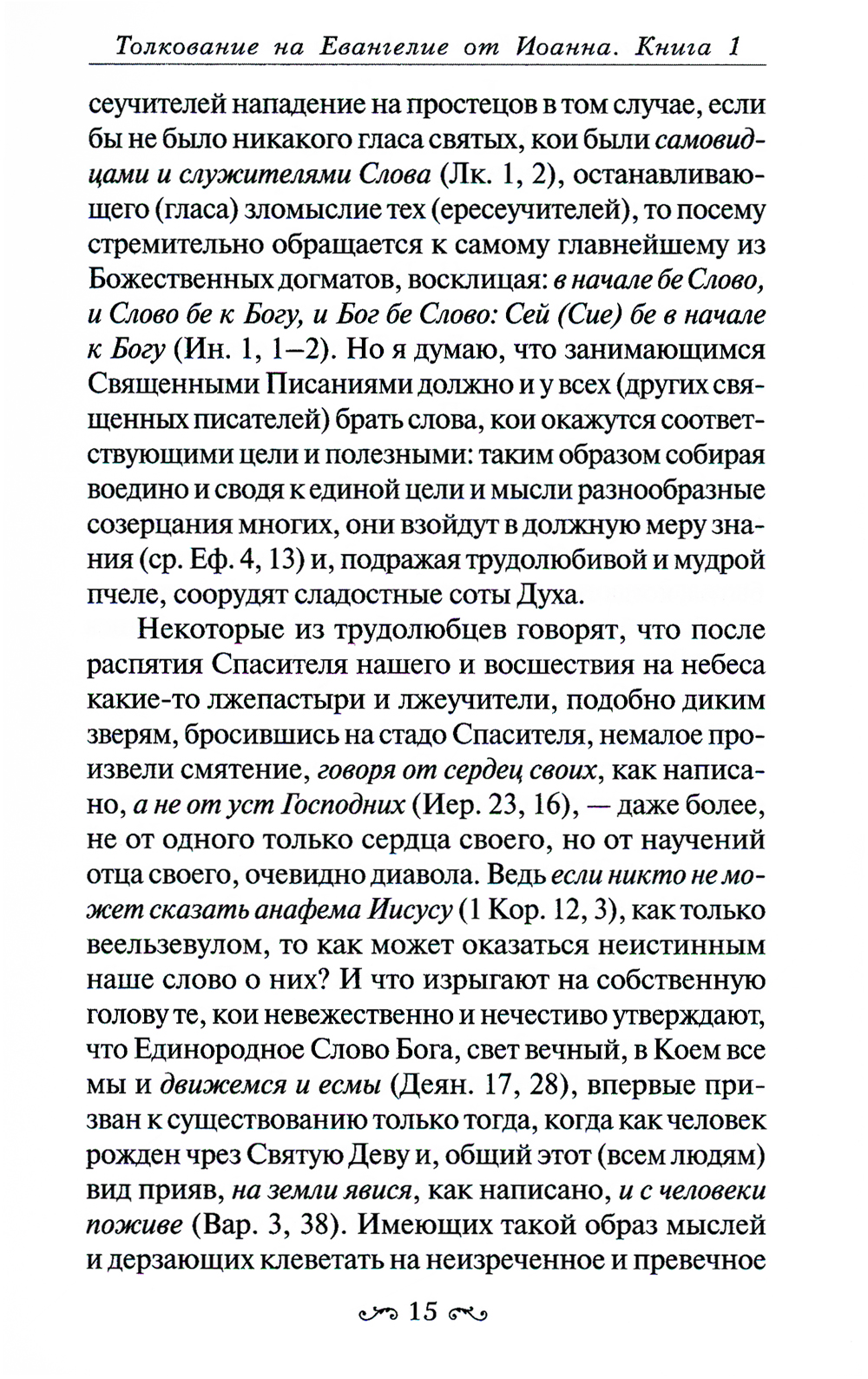 Толкование на Евангелие от Иоанна. Книга 1

сеучителей нападение на простецов в том случае, если бы не было никакого гласа святых, кои были самовидцами и служителями Слова (Лк. 1, 2), останавливающего (гласа) зломыслие тех (ересеучителей), то посему стремительно обращается к самому главнейшему из Божественных догматов, восклицая: в начале бе Слово, и Слово бе к Богу, и Бог бе Слово: Сей (Сие) бе в начале к Богу (Ин. 1, 1–2). Но я думаю, что занимающимся Священными Писаниями должно и у всех (других священных писателей) брать слова, кои окажутся соответствующими цели и полезными: таким образом собирая воедино и сводя к единой цели и мысли разнообразные созерцания многих, они взойдут в должную меру знания (ср. Еф. 4, 13) и, подражая трудолюбивой и мудрой пчеле, соорудят сладостные соты Духа.

Некоторые из трудолюбцев говорят, что после распятия Спасителя нашего и восшествия на небеса какие-то лжепастыри и лжеучители, подобно диким зверям, бросившись на стадо Спасителя, немалое произвели смятение, говоря от сердец своих, как написано, а не от уст Господних (Иер. 23, 16), — даже более, не от одного только сердца своего, но от научений отца своего, очевидно диавола. Ведь если никто не может сказать анафема Иисусу (1 Кор. 12, 3), как только веельзевулом, то как может оказаться неистинным наше слово о них? И что изрыгают на собственную голову те, кои невежественно и нечестиво утверждают, что Единородное Слово Бога, свет вечный, в Коем все мы и движемся и есмы (Деян. 17, 28), впервые призван к существованию только тогда, когда как человек рожден чрез Святую Деву и, общий этот (всем людям) вид прияв, на земли явися, как написано, и с человеки поживе (Вар. 3, 38). Имеющих такой образ мыслей и дерзающих клеветать на неизреченное и превечное

15